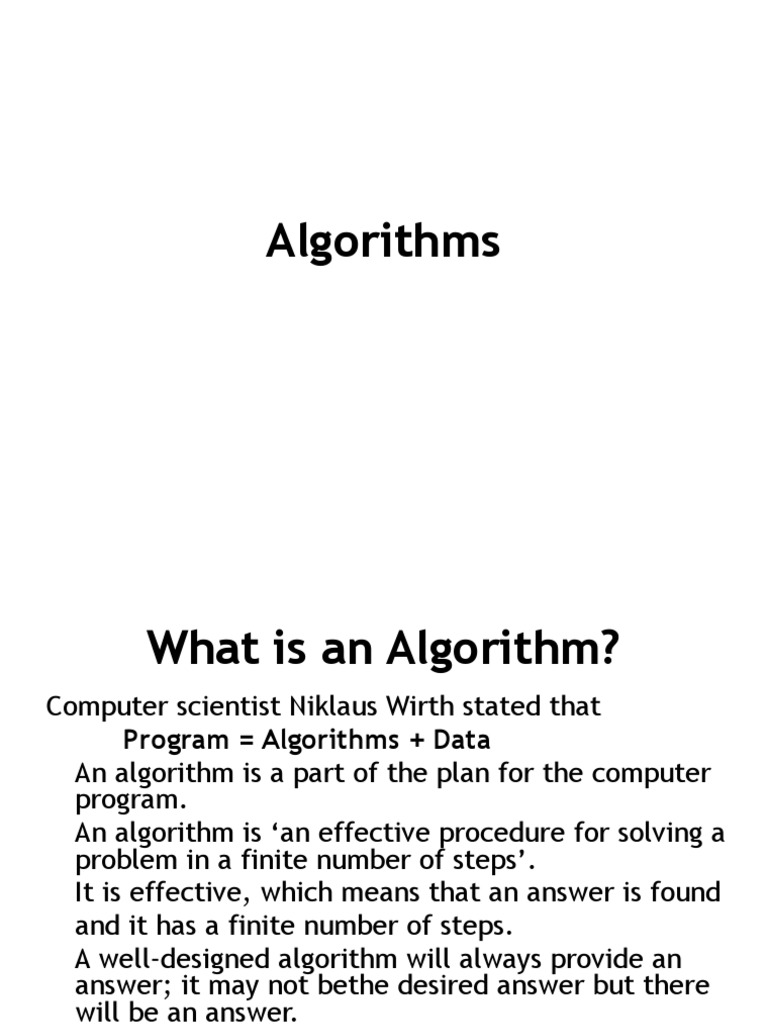 Algorithms

What is an Algorithm?

Computer scientist Niklaus Wirth stated that

Program = Algorithms + Data

An algorithm is a part of the plan for the computer program.

An algorithm is ‘an effective procedure for solving a problem in a finite number of steps’.

It is effective, which means that an answer is found and it has a finite number of steps.

A well-designed algorithm will always provide an answer; it may not bethe desired answer but there will be an answer.